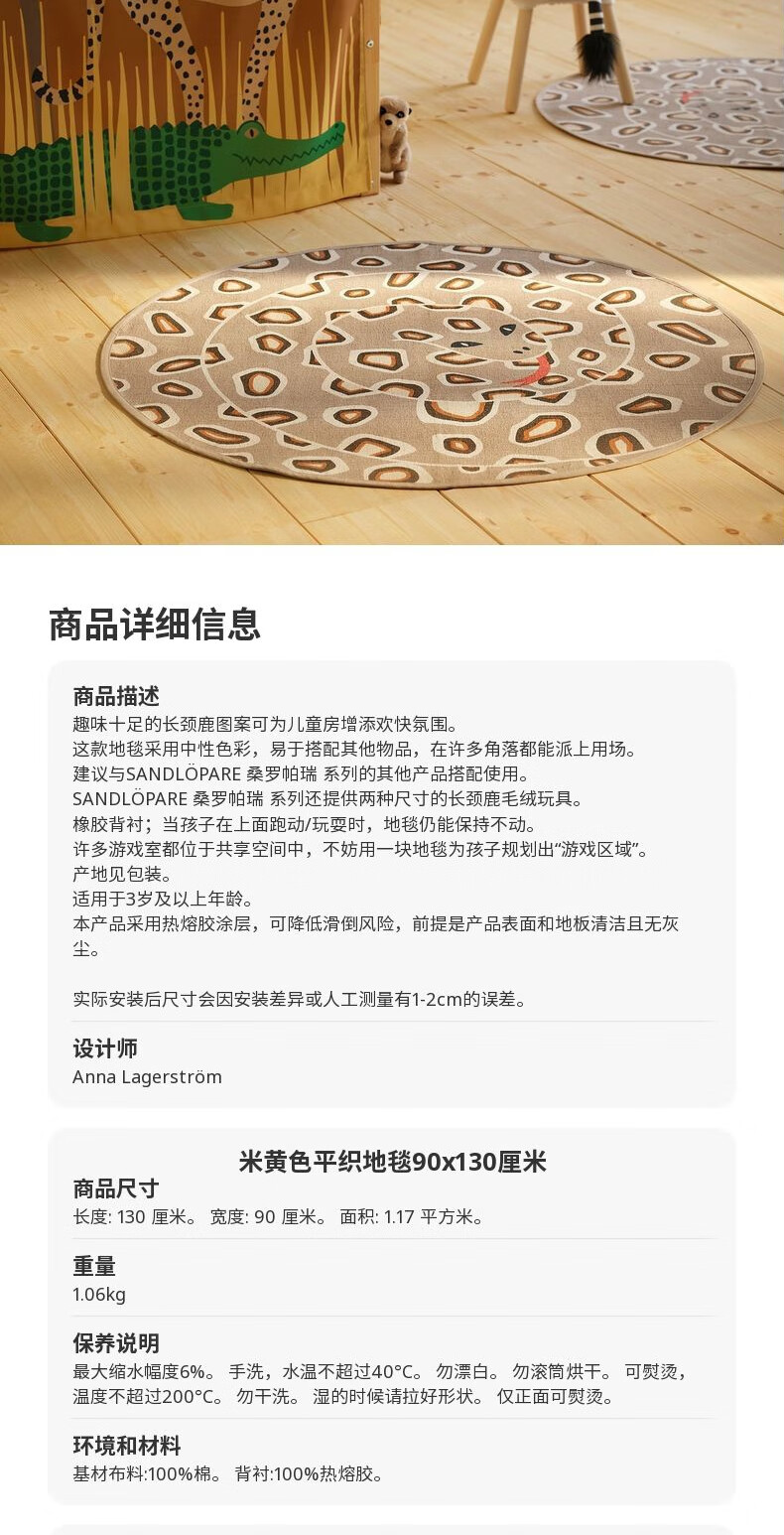 商品详细信息

商品描述
趣味十足的长颈鹿图案可为儿童房增添欢快氛围。
这款地毯采用中性色彩，易于搭配其他物品，在许多角落都能派上用场。
建议与SANDLÖPARE 桑罗帕瑞 系列的其他产品搭配使用。
SANDLÖPARE 桑罗帕瑞 系列还提供两种尺寸的长颈鹿毛绒玩具。
橡胶背衬；当孩子在上面跑动/玩耍时，地毯仍能保持不动。
许多游戏室都位于共享空间中，不妨用一块地毯为孩子规划出“游戏区域”。
产地见包装。
适用于3岁及以上年龄。
本产品采用热熔胶涂层，可降低滑倒风险，前提是产品表面和地板清洁且无灰尘。

实际安装后尺寸会因安装差异或人工测量有1-2cm的误差。

设计师
Anna Lagerström

米黄色平织地毯90x130厘米
商品尺寸
长度: 130 厘米。 宽度: 90 厘米。 面积: 1.17 平方米。

重量
1.06kg

保养说明
最大缩水幅度6%。 手洗，水温不超过40°C。 勿漂白。 勿滚筒烘干。 可熨烫，温度不超过200°C。 勿干洗。 湿的时候请拉好形状。 仅正面可熨烫。

环境和材料
基材布料:100%棉。 背衬:100%热熔胶。